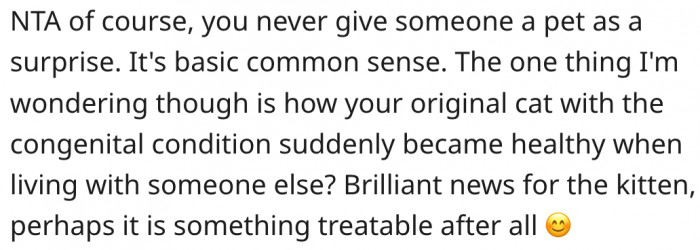 NTA of course, you never give someone a pet as a surprise. It's basic common sense. The one thing I'm wondering though is how your original cat with the congenital condition suddenly became healthy when living with someone else? Brilliant news for the kitten, perhaps it is something treatable after all 😊